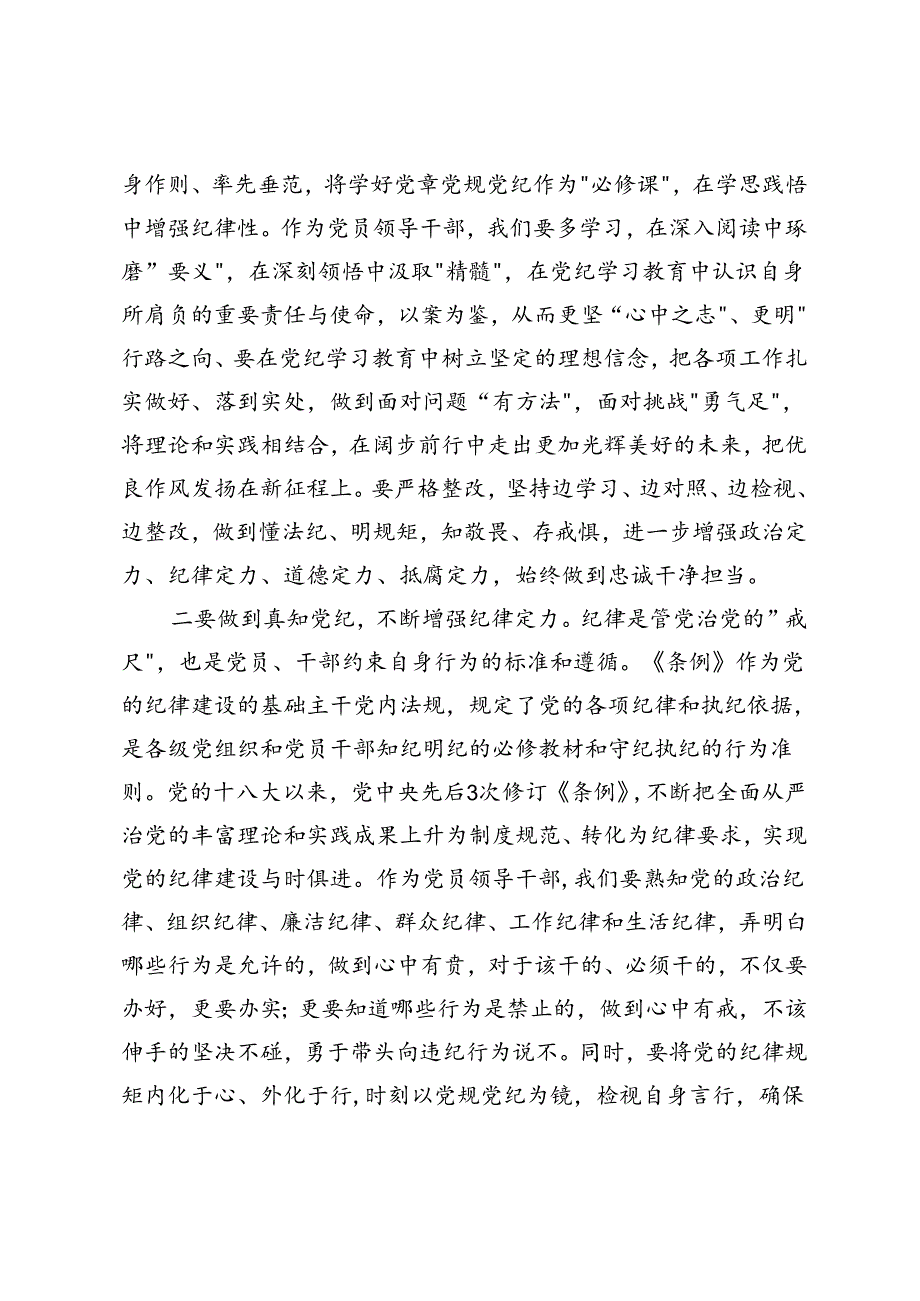 身作则、率先垂范，将学好党章党规党纪作为"必修课"，在学思践悟中增强纪律性。作为党员领导干部，我们要多学习，在深入阅读中琢磨”要义"，在深刻领悟中汲取"精髓"，在党纪学习教育中认识自身所肩负的重要责任与使命，以案为鉴，从而更坚“心中之志"、更明"行路之向、要在党纪学习教育中树立坚定的理想信念，把各项工作扎实做好、落到实处，做到面对问题“有方法"，面对挑战"勇气足"，将理论和实践相结合，在阔步前行中走出更加光辉美好的未来，把优良作风发扬在新征程上。要严格整改，坚持边学习、边对照、边检视、边整改，做到懂法纪、明规矩，知敬畏、存戒惧，进一步增强政治定力、纪律定力、道德定力、抵腐定力，始终做到忠诚干净担当。

二要做到真知党纪，不断增强纪律定力。纪律是管党治党的”戒尺"，也是党员、干部约束自身行为的标准和遵循。《条例》作为党的纪律建设的基础主干党内法规，规定了党的各项纪律和执纪依据，是各级党组织和党员干部知纪明纪的必修教材和守纪执纪的行为准则。党的十八大以来，党中央先后3次修订《条例》,不断把全面从严治党的丰富理论和实践成果上升为制度规范、转化为纪律要求，实现党的纪律建设与时俱进。作为党员领导干部，我们要熟知党的政治纪律、组织纪律、廉洁纪律、群众纪律、工作纪律和生活纪律，弄明白哪些行为是允许的，做到心中有责，对于该干的、必须干的，不仅要办好，更要办实；更要知道哪些行为是禁止的，做到心中有戒，不该伸手的坚决不碰，勇于带头向违纪行为说不。同时，要将党的纪律规矩内化于心、外化于行,时刻以党规党纪为镜，检视自身言行，确保